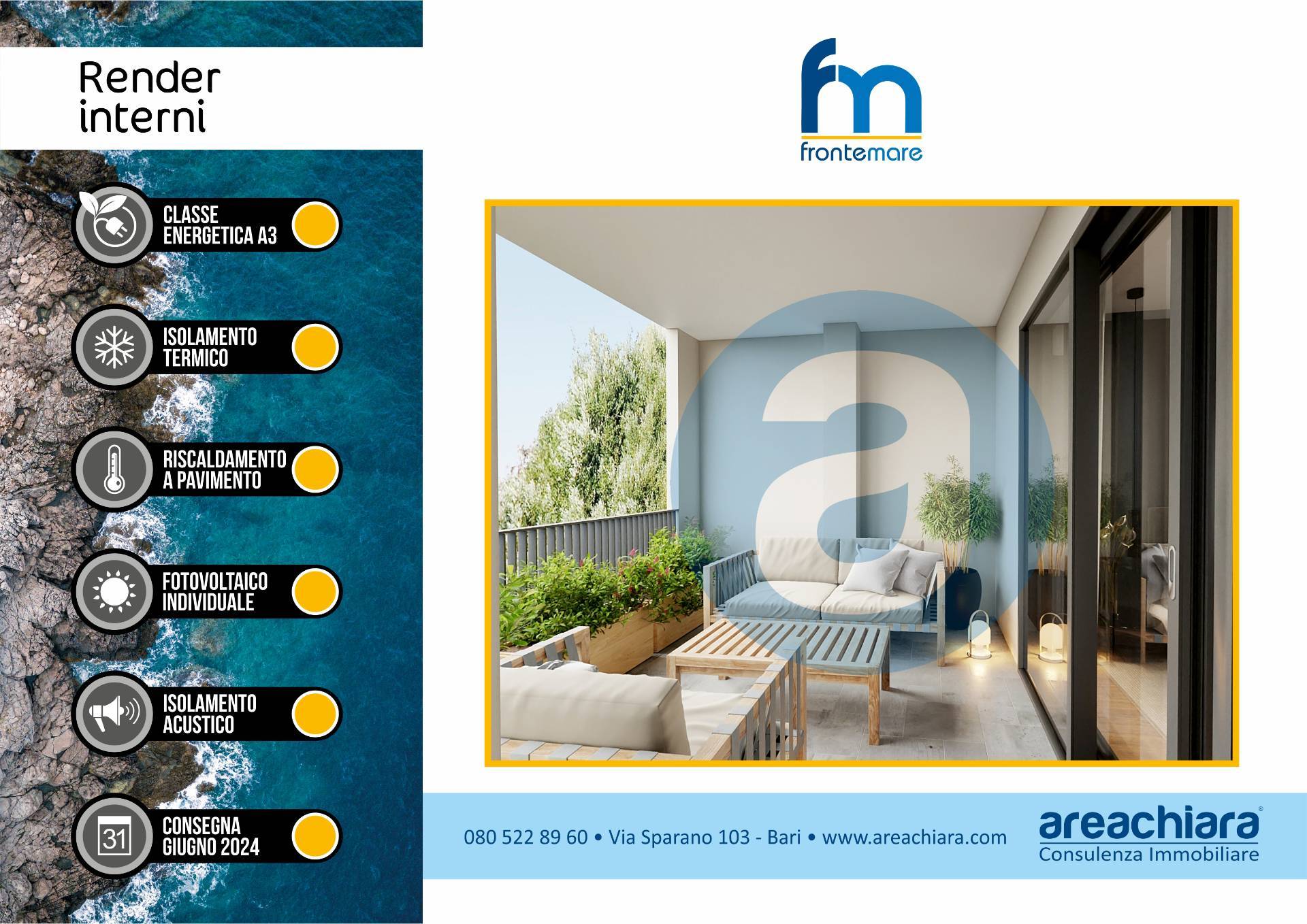 Render
interni

CLASSE
ENERGETICA A3

ISOLAMENTO
TERMICO

RISCALDAMENTO
A PAVIMENTO

FOTOVOLTAICO
INDIVIDUALE

ISOLAMENTO
ACUSTICO

31

CONSEGNA
GIUGNO 2024

fm
frontemare

080 522 89 60 • Via Sparano 103 - Bari • www.areachiara.com

areachiara®
Consulenza Immobiliare

a